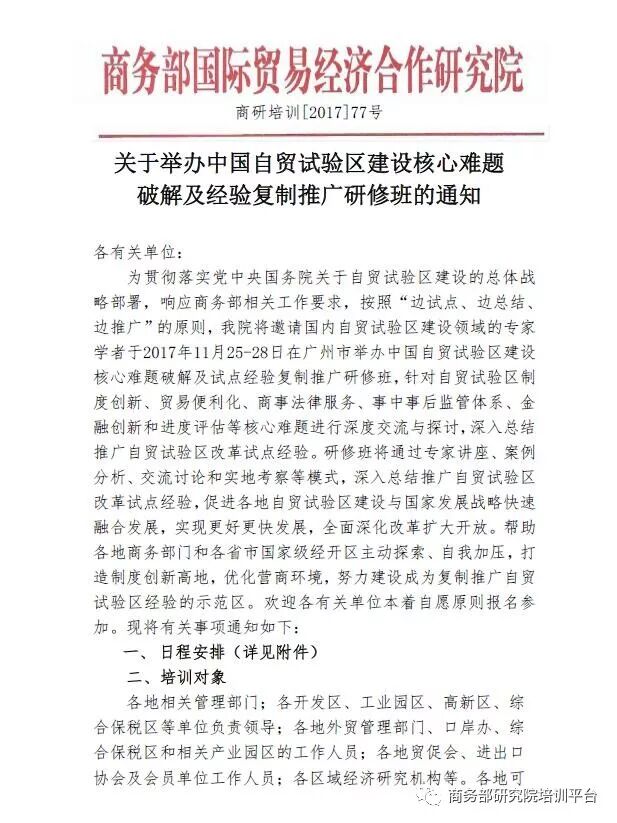 商务部国际贸易经济合作研究院

商研培训[2017]77号

关于举办中国自贸试验区建设核心难题破解及经验复制推广研修班的通知

各有关单位：

为贯彻落实党中央国务院关于自贸试验区建设的总体战略部署，响应商务部相关工作要求，按照“边试点、边总结、边推广”的原则，我院将邀请国内自贸试验区建设领域的专家学者于2017年11月25-28日在广州市举办中国自贸试验区建设核心难题破解及试点经验复制推广研修班，针对自贸试验区制度创新、贸易便利化、商事法律服务、事中事后监管体系、金融创新和进度评估等核心难题进行深度交流与探讨，深入总结推广自贸试验区改革试点经验。研修班将通过专家讲座、案例分析、交流讨论和实地考察等模式，深入总结推广自贸试验区改革试点经验，促进各地自贸试验区建设与国家发展战略快速融合发展，实现更好更快发展，全面深化改革扩大开放。帮助各地商务部门和各省市国家级经开区主动探索、自我加压，打造制度创新高地，优化营商环境，努力建设成为复制推广自贸试验区经验的示范区。欢迎各有关单位本着自愿原则报名参加。现将有关事项通知如下：

一、日程安排（详见附件）

二、培训对象

各地相关管理部门；各开发区、工业园区、高新区、综合保税区等单位负责领导；各地外贸管理部门、口岸办、综合保税区和相关产业园区的工作人员；各地贸促会、进出口协会及会员单位工作人员；各区域经济研究机构等。各地可

商务部研究院培训平台